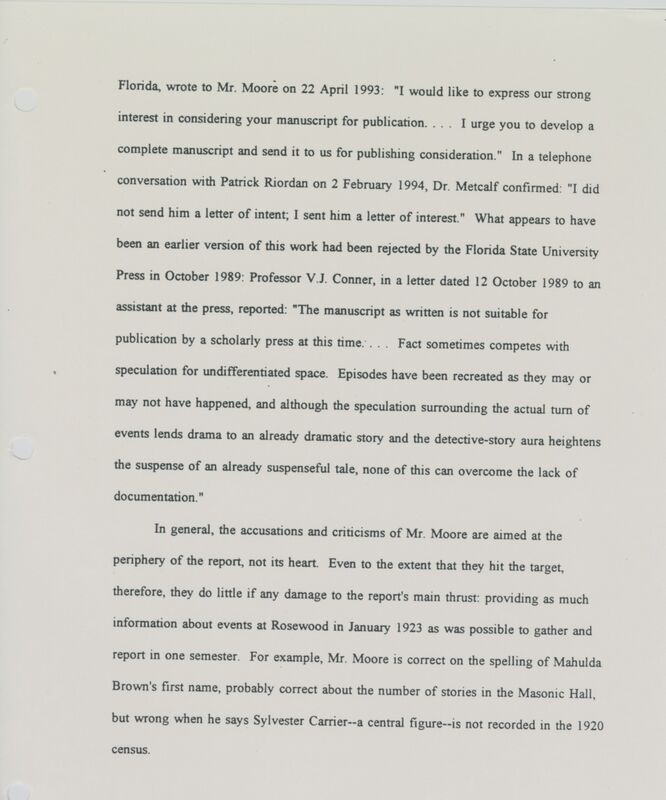 Florida, wrote to Mr. Moore on 22 April 1993: "I would like to express our strong interest in considering your manuscript for publication. . . . I urge you to develop a complete manuscript and send it to us for publishing consideration." In a telephone conversation with Patrick Riordan on 2 February 1994, Dr. Metcalf confirmed: "I did not send him a letter of intent; I sent him a letter of interest." What appears to have been an earlier version of this work had been rejected by the Florida State University Press in October 1989: Professor V.J. Conner, in a letter dated 12 October 1989 to an assistant at the press, reported: "The manuscript as written is not suitable for publication by a scholarly press at this time. . . . Fact sometimes competes with speculation for undifferentiated space. Episodes have been recreated as they may or may not have happened, and although the speculation surrounding the actual turn of events lends drama to an already dramatic story and the detective-story aura heightens the suspense of an already suspenseful tale, none of this can overcome the lack of documentation."

In general, the accusations and criticisms of Mr. Moore are aimed at the periphery of the report, not its heart. Even to the extent that they hit the target, therefore, they do little if any damage to the report's main thrust: providing as much information about events at Rosewood in January 1923 as was possible to gather and report in one semester. For example, Mr. Moore is correct on the spelling of Mahulda Brown's first name, probably correct about the number of stories in the Masonic Hall, but wrong when he says Sylvester Carrier--a central figure--is not recorded in the 1920 census.